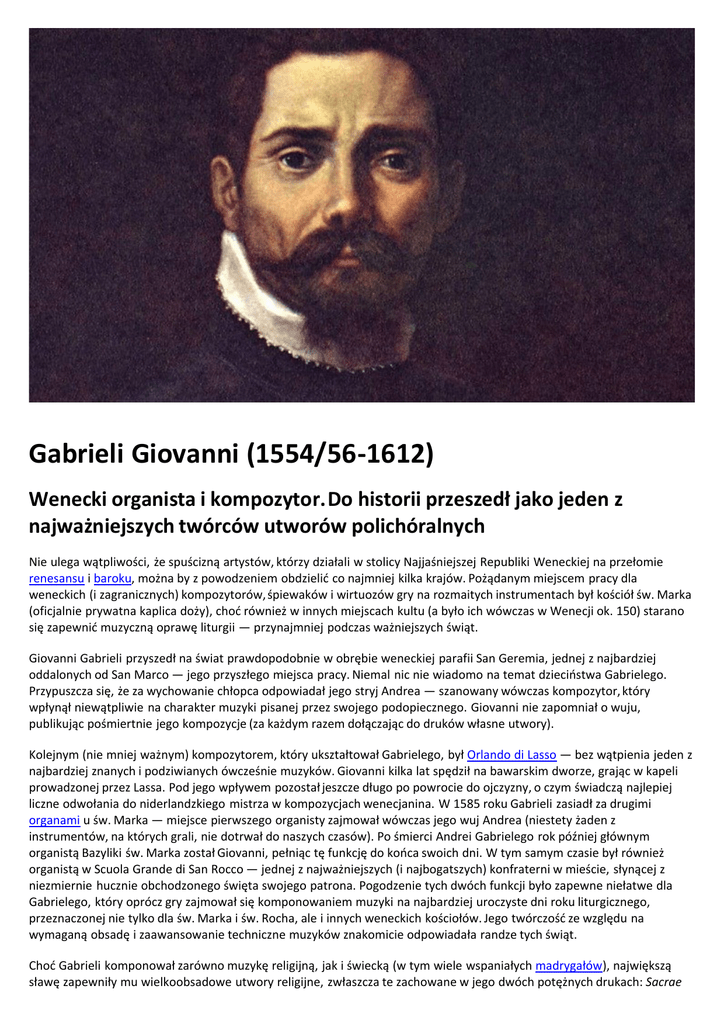 Gabrieli Giovanni (1554/56-1612)

Wenecki organista i kompozytor. Do historii przeszedł jako jeden z najważniejszych twórców utworów polichóralnych

Nie ulega wątpliwości, że spuścizną artystów, którzy działali w stolicy Najjaśniejszej Republiki Weneckiej na przełomie renesansu i baroku, można by z powodzeniem obdzielić co najmniej kilka krajów. Pożądanym miejscem pracy dla weneckich (i zagranicznych) kompozytorów, śpiewaków i wirtuozów gry na rozmaitych instrumentach był kościół św. Marka (oficjalnie prywatna kaplica doży), choć również w innych miejscach kultu (a było ich wówczas w Wenecji ok. 150) starano się zapewnić muzyczną oprawę liturgii — przynajmniej podczas ważniejszych świąt.

Giovanni Gabrieli przyszedł na świat prawdopodobnie w obrębie weneckiej parafii San Geremia, jednej z najbardziej oddalonych od San Marco — jego przyszłego miejsca pracy. Niemal nic nie wiadomo na temat dzieciństwa Gabrielego. Przypuszcza się, że za wychowanie chłopca odpowiadał jego stryj Andrea — szanowany wówczas kompozytor, który wpłynął niewątpliwie na charakter muzyki pisanej przez swojego podopiecznego. Giovanni nie zapomniał o wuju, publikując pośmiertnie jego kompozycje (za każdym razem dołączając do druków własne utwory).

Kolejnym (nie mniej ważnym) kompozytorem, który ukształtował Gabrielego, był Orlando di Lasso — bez wątpienia jeden z najbardziej znanych i podziwianych ówcześnie muzyków. Giovanni kilka lat spędził na bawarskim dworze, grając w kapeli prowadzonej przez Lassa. Pod jego wpływem pozostał jeszcze długo po powrocie do ojczyzny, o czym świadczą najlepiej liczne odwołania do niderlandzkiego mistrza w kompozycjach wenecjanina. W 1585 roku Gabrieli zasiadł za drugimi organami u św. Marka — miejsce pierwszego organisty zajmował wówczas jego wuj Andrea (niestety żaden z instrumentów, na których grali, nie dotrwał do naszych czasów). Po śmierci Andrei Gabrielego rok później głównym organistą Bazyliki św. Marka został Giovanni, pełniąc tę funkcję do końca swoich dni. W tym samym czasie był również organistą w Scuola Grande di San Rocco — jednej z najważniejszych (i najbogatszych) konfraterni w mieście, słynącej z niezmiernie hucznie obchodzonego święta swojego patrona. Pogodzenie tych dwóch funkcji było zapewne niełatwe dla Gabrielego, który oprócz gry zajmował się komponowaniem muzyki na najbardziej uroczyste dni roku liturgicznego, przeznaczonej nie tylko dla św. Marka i św. Rocha, ale i innych weneckich kościołów. Jego twórczość ze względu na wymaganą obsadę i zaawansowanie techniczne muzyków znakomicie odpowiadała randze tych świąt.

Choć Gabrieli komponował zarówno muzykę religijną, jak i świecką (w tym wiele wspaniałych madrygałów), największą sławę zapewniły mu wielkoobsadowe utwory religijne, zwłaszcza te zachowane w jego dwóch potężnych drukach: Sacrae